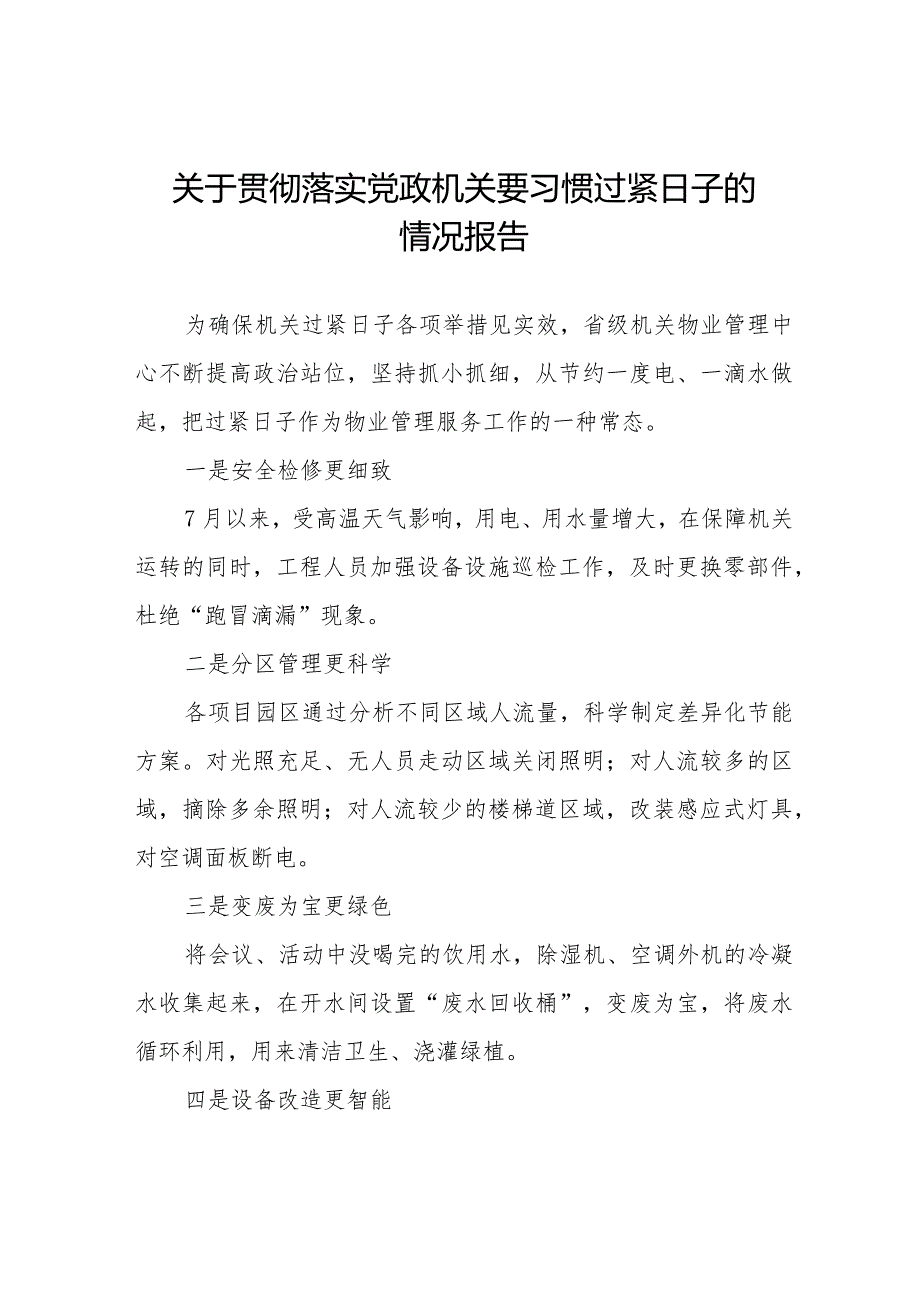 关于贯彻落实党政机关要习惯过紧日子的情况报告

为确保机关过紧日子各项举措见实效，省级机关物业管理中心不断提高政治站位，坚持抓小抓细，从节约一度电、一滴水做起，把过紧日子作为物业管理服务工作的一种常态。

一是安全检修更细致

7月以来，受高温天气影响，用电、用水量增大，在保障机关运转的同时，工程人员加强设备设施巡检工作，及时更换零部件，杜绝“跑冒滴漏”现象。

二是分区管理更科学

各项目园区通过分析不同区域人流量，科学制定差异化节能方案。对光照充足、无人员走动区域关闭照明；对人流较多的区域，摘除多余照明；对人流较少的楼梯道区域，改装感应式灯具，对空调面板断电。

三是变废为宝更绿色

将会议、活动中没喝完的饮用水，除湿机、空调外机的冷凝水收集起来，在开水间设置“废水回收桶”，变废为宝，将废水循环利用，用来清洁卫生、浇灌绿植。

四是设备改造更智能